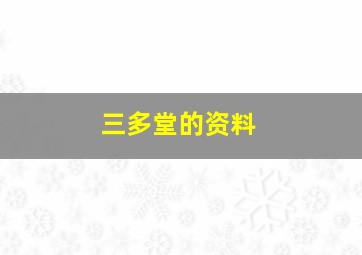 三多堂的资料